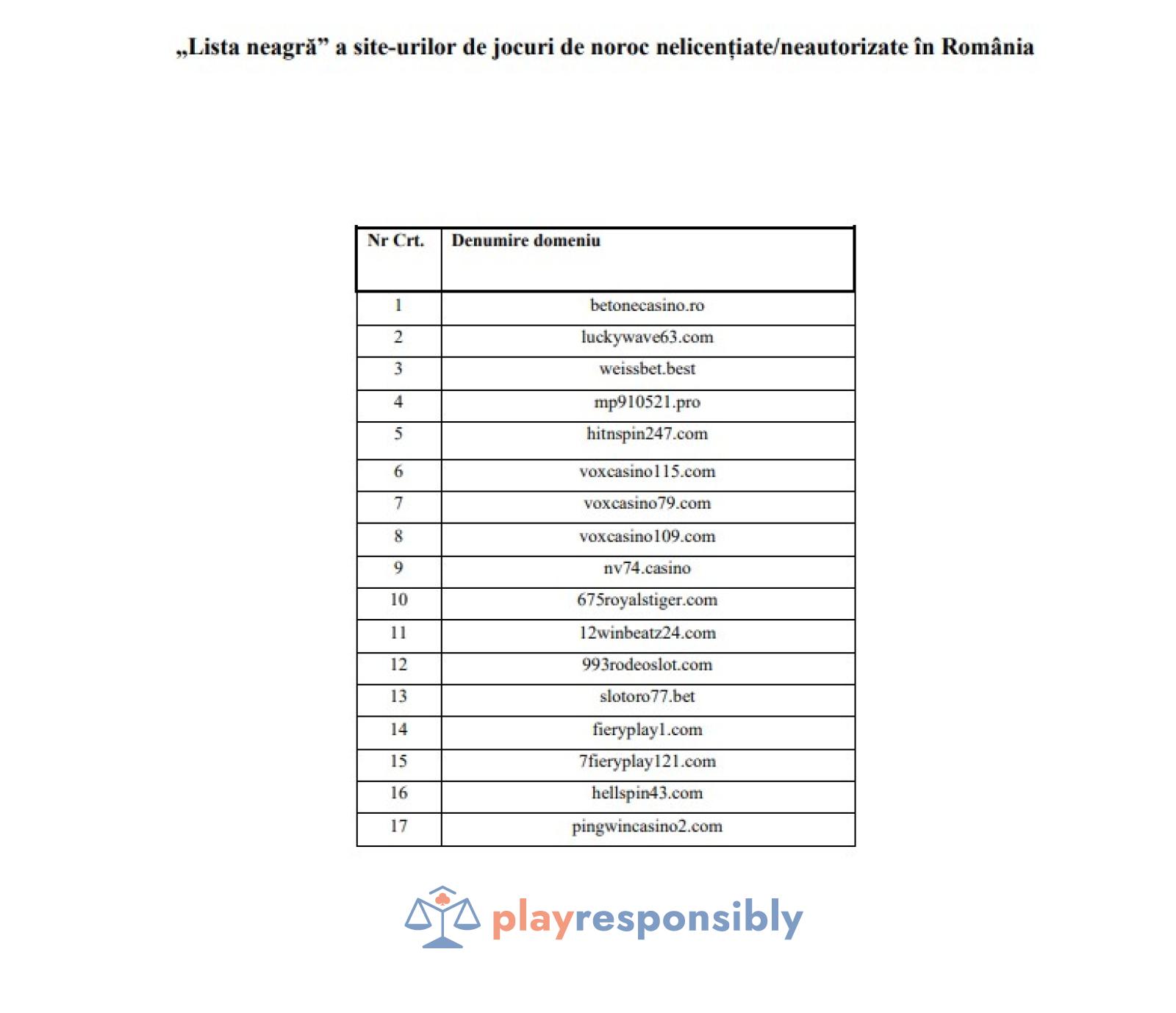 „Lista neagră” a site-urilor de jocuri de noroc nelicențiate/neautorizate în România

| Nr Crt. | Denumire domeniu |
|---|---|
| 1 | betonecasino.ro |
| 2 | luckywave63.com |
| 3 | weissbet.best |
| 4 | mp910521.pro |
| 5 | hitnspin247.com |
| 6 | voxcasino115.com |
| 7 | voxcasino79.com |
| 8 | voxcasino109.com |
| 9 | nv74.casino |
| 10 | 675royalstiger.com |
| 11 | 12winbeatz24.com |
| 12 | 993rodeoslot.com |
| 13 | slotoro77.bet |
| 14 | fieryplay1.com |
| 15 | 7fieryplay121.com |
| 16 | hellspin43.com |
| 17 | pingwincasino2.com |

playresponsibly